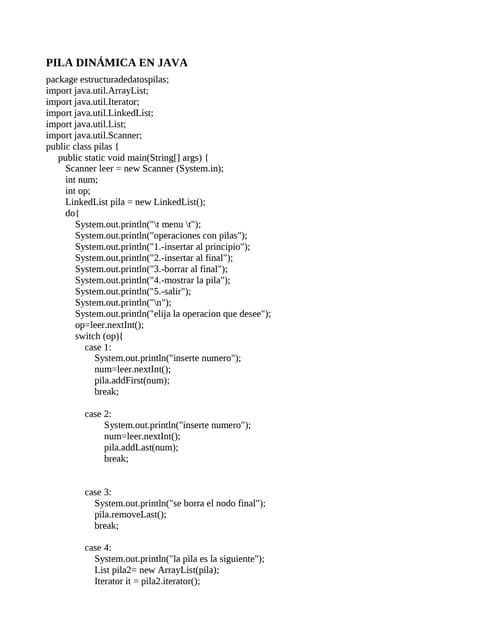 PILA DINÁMICA EN JAVA

package estructuradedatospilas;
import java.util.ArrayList;
import java.util.Iterator;
import java.util.LinkedList;
import java.util.List;
import java.util.Scanner;
public class pilas {
public static void main(String[] args) {
Scanner leer = new Scanner (System.in);
int num;
int op;
LinkedList pila = new LinkedList();
do{
System.out.println("\t menu \t");
System.out.println("operaciones con pilas");
System.out.println("1.-insertar al principio");
System.out.println("2.-insertar al final");
System.out.println("3.-borrar al final");
System.out.println("4.-mostrar la pila");
System.out.println("5.-salir");
System.out.println("\n");
System.out.println("elija la operacion que desee");
op=leer.nextInt();
switch (op){
case 1:
System.out.println("inserte numero");
num=leer.nextInt();
pila.addFirst(num);
break;

case 2:
System.out.println("inserte numero");
num=leer.nextInt();
pila.addLast(num);
break;

case 3:
System.out.println("se borra el nodo final");
pila.removeLast();
break;

case 4:
System.out.println("la pila es la siguiente");
List pila2= new ArrayList(pila);
Iterator it = pila2.iterator();